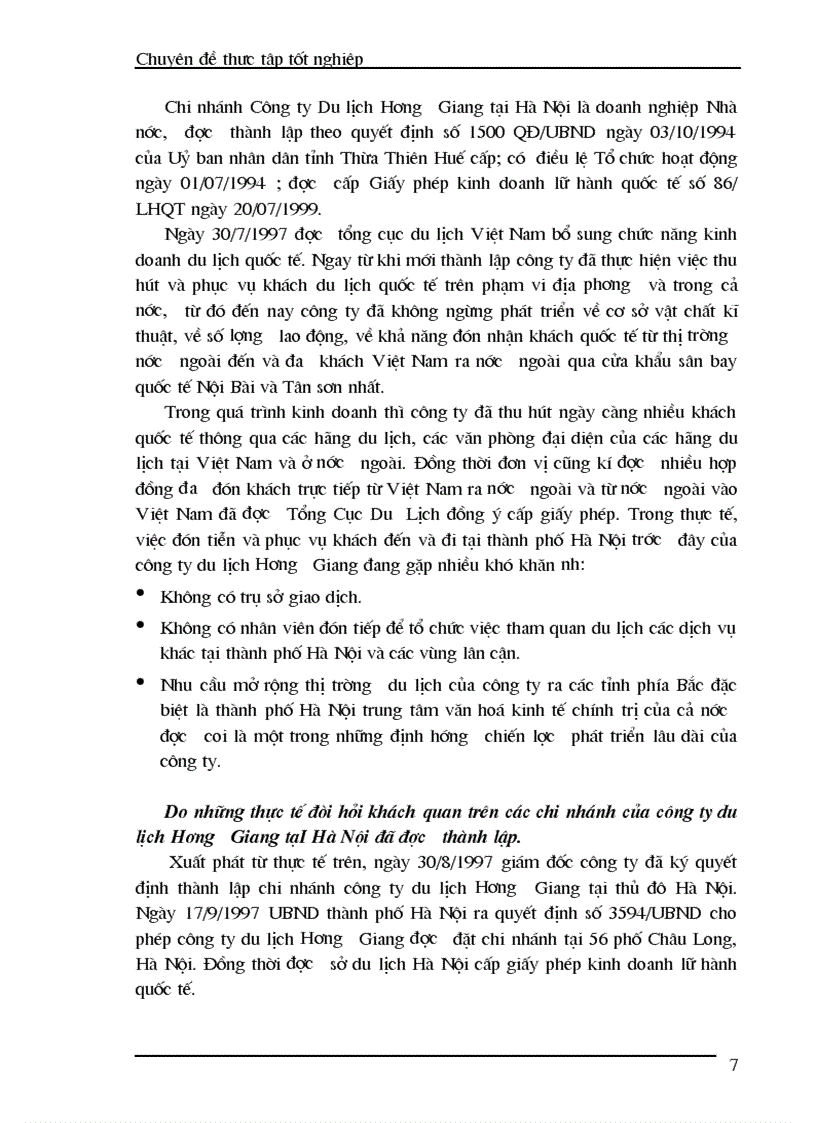 Chuyên đề thực tập tốt nghiệp

Chi nhánh Công ty Du lịch Hơng Giang tại Hà Nội là doanh nghiệp Nhà nớc, đợc thành lập theo quyết định số 1500 QĐ/UBND ngày 03/10/1994 của Uỷ ban nhân dân tỉnh Thừa Thiên Huế cấp; có điều lệ Tổ chức hoạt động ngày 01/07/1994 ; đợc cấp Giấy phép kinh doanh lữ hành quốc tế số 86/ LHQT ngày 20/07/1999.

Ngày 30/7/1997 đợc tổng cục du lịch Việt Nam bổ sung chức năng kinh doanh du lịch quốc tế. Ngay từ khi mới thành lập công ty đã thực hiện việc thu hút và phục vụ khách du lịch quốc tế trên phạm vi địa phơng và trong cả nớc, từ đó đến nay công ty đã không ngừng phát triển về cơ sở vật chất kĩ thuật, về số lợng lao động, về khả năng đón nhận khách quốc tế từ thị trờng nớc ngoài đến và đa khách Việt Nam ra nớc ngoài qua cửa khẩu sân bay quốc tế Nội Bài và Tân sơn nhất.

Trong quá trình kinh doanh thì công ty đã thu hút ngày càng nhiều khách quốc tế thông qua các hãng du lịch, các văn phòng đại diện của các hãng du lịch tại Việt Nam và ở nớc ngoài. Đồng thời đơn vị cũng kí đợc nhiều hợp đồng đa đón khách trực tiếp từ Việt Nam ra nớc ngoài và từ nớc ngoài vào Việt Nam đã đợc Tổng Cục Du Lịch đồng ý cấp giấy phép. Trong thực tế, việc đón tiễn và phục vụ khách đến và đi tại thành phố Hà Nội trớc đây của công ty du lịch Hơng Giang đang gặp nhiều khó khăn nh:

• Không có trụ sở giao dịch.
• Không có nhân viên đón tiếp để tổ chức việc tham quan du lịch các dịch vụ khác tại thành phố Hà Nội và các vùng lân cận.
• Nhu cầu mở rộng thị trờng du lịch của công ty ra các tỉnh phía Bắc đặc biệt là thành phố Hà Nội trung tâm văn hoá kinh tế chính trị của cả nớc đợc coi là một trong những định hớng chiến lợc phát triển lâu dài của công ty.

Do những thực tế đòi hỏi khách quan trên các chi nhánh của công ty du lịch Hơng Giang tạI Hà Nội đã đợc thành lập.

Xuất phát từ thực tế trên, ngày 30/8/1997 giám đốc công ty đã ký quyết định thành lập chi nhánh công ty du lịch Hơng Giang tại thủ đô Hà Nội. Ngày 17/9/1997 UBND thành phố Hà Nội ra quyết định số 3594/UBND cho phép công ty du lịch Hơng Giang đợc đặt chi nhánh tại 56 phố Châu Long, Hà Nội. Đồng thời đợc sở du lịch Hà Nội cấp giấy phép kinh doanh lữ hành quốc tế.

7